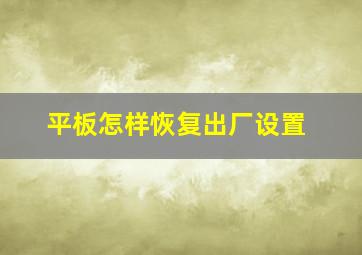 平板怎样恢复出厂设置